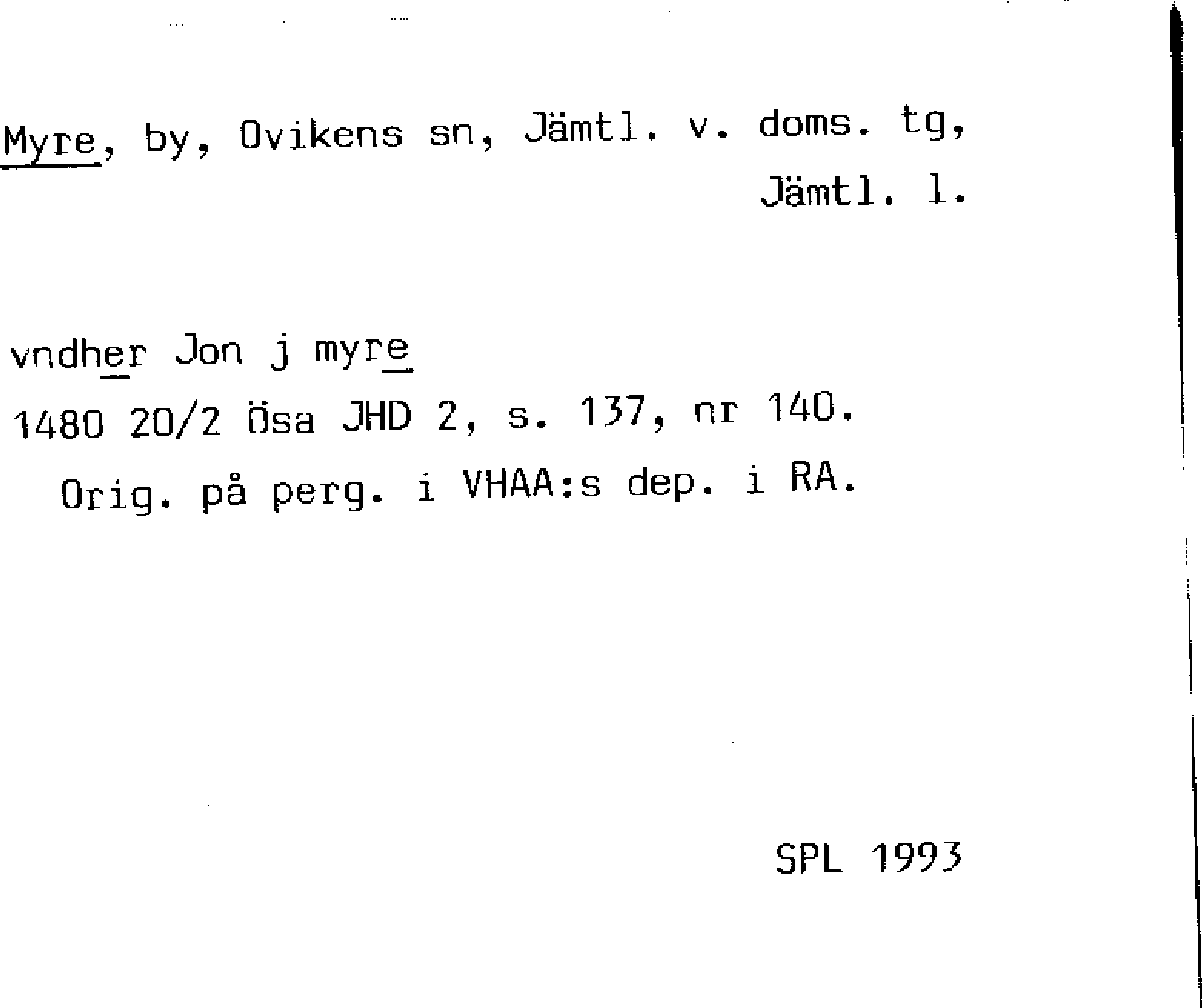 Myre, by, Ovikens sn, Jämtl. v. doms. tg, Jämtl. l.

vndher Jon j myre

1480 20/2 Ösa JHD 2, s. 137, nr 140.

Orig. på perg. i VHAA:s dep. i RA.

SPL 1993